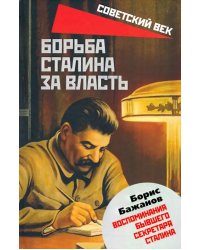 СОВЕТСКИЙ ВЕК

БОРЬБА СТАЛИНА ЗА ВЛАСТЬ

Борис Бажанов

ВОСПОМИНАНИЯ БЫВШЕГО СЕКРЕТАРЯ СТАЛИНА